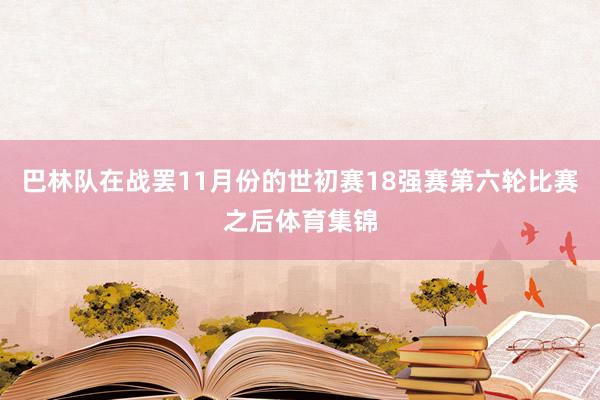 巴林队在战罢11月份的世初赛18强赛第六轮比赛之后体育集锦